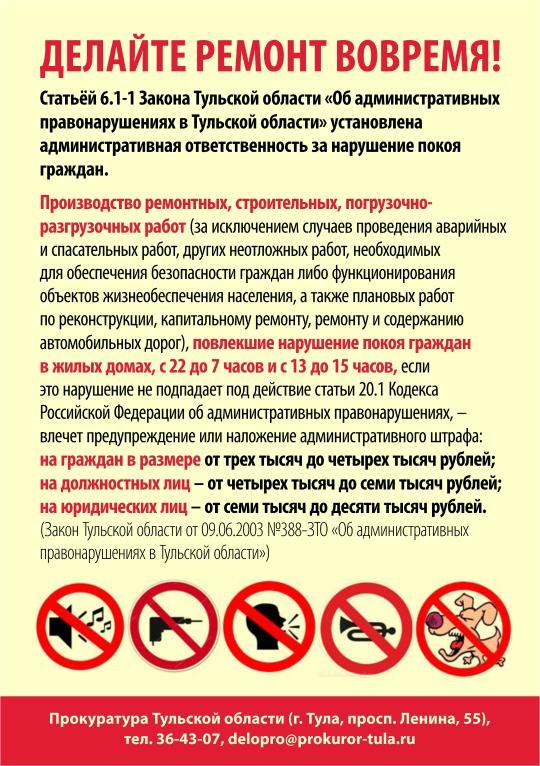 ДЕЛАЙТЕ РЕМОНТ ВОВРЕМЯ!

Статьёй 6.1-1 Закона Тульской области «Об административных правонарушениях в Тульской области» установлена административная ответственность за нарушение покоя граждан.

Производство ремонтных, строительных, погрузочно-разгрузочных работ (за исключением случаев проведения аварийных и спасательных работ, других неотложных работ, необходимых для обеспечения безопасности граждан либо функционирования объектов жизнеобеспечения населения, а также плановых работ по реконструкции, капитальному ремонту, ремонту и содержанию автомобильных дорог), повлекшие нарушение покоя граждан в жилых домах, с 22 до 7 часов и с 13 до 15 часов, если это нарушение не подпадает под действие статьи 20.1 Кодекса Российской Федерации об административных правонарушениях, – влечет предупреждение или наложение административного штрафа: на граждан в размере от трех тысяч до четырех тысяч рублей; на должностных лиц – от четырех тысяч до семи тысяч рублей; на юридических лиц – от семи тысяч до десяти тысяч рублей.
(Закон Тульской области от 09.06.2003 №388-ЗТО «Об административных правонарушениях в Тульской области»)

Прокуратура Тульской области (г. Тула, просп. Ленина, 55), тел. 36-43-07, delopro@prokuror-tula.ru